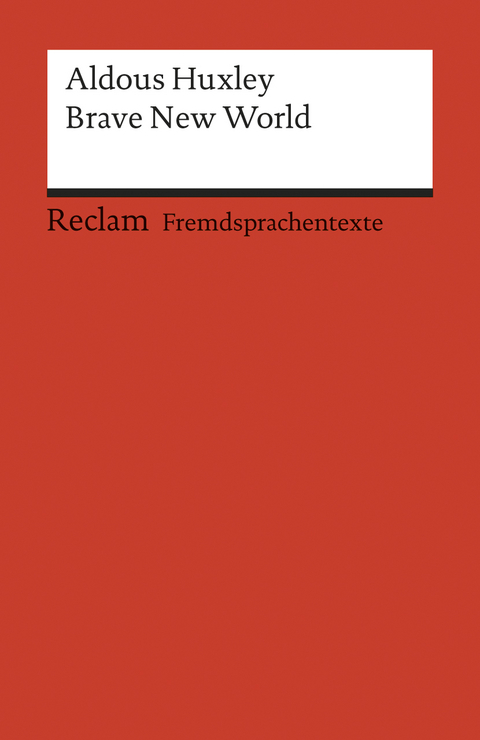 Aldous Huxley
Brave New World

Reclam Fremdsprachentexte